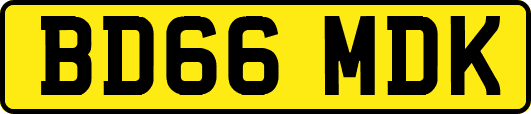 BD66 MDK